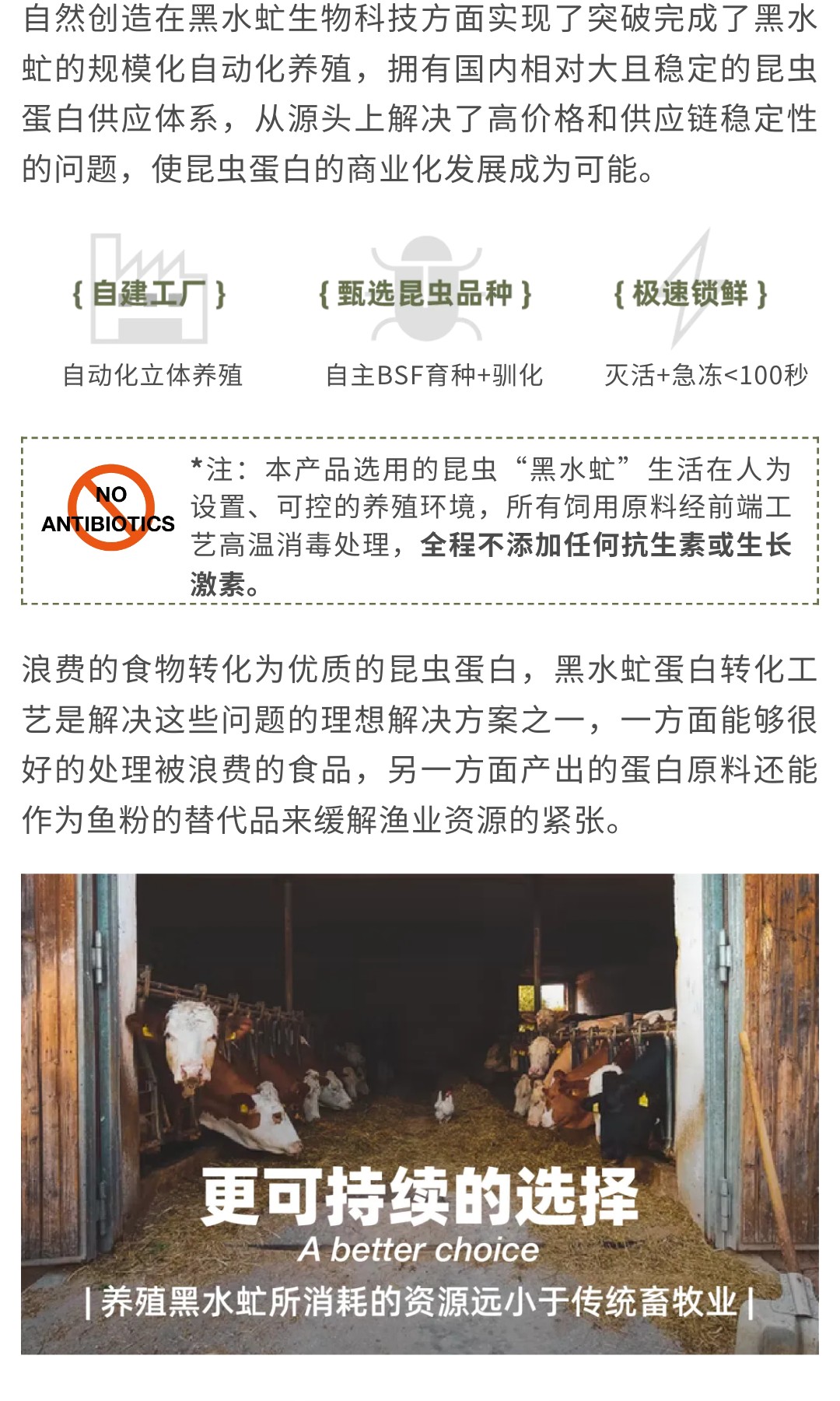 自然创造在黑水虻生物科技方面实现了突破完成了黑水虻的规模化自动化养殖，拥有国内相对大且稳定的昆虫蛋白供应体系，从源头上解决了高价格和供应链稳定性的问题，使昆虫蛋白的商业化发展成为可能。

{ 自建工厂 }
自动化立体养殖

{ 甄选昆虫品种 }
自主BSF育种+驯化

{ 极速锁鲜 }
灭活+急冻<100秒

NO ANTIBIOTICS

*注：本产品选用的昆虫“黑水虻”生活在人为设置、可控的养殖环境，所有饲用原料经前端工艺高温消毒处理，全程不添加任何抗生素或生长激素。

浪费的食物转化为优质的昆虫蛋白，黑水虻蛋白转化工艺是解决这些问题的理想解决方案之一，一方面能够很好的处理被浪费的食品，另一方面产出的蛋白原料还能作为鱼粉的替代品来缓解渔业资源的紧张。

更可持续的选择
A better choice
| 养殖黑水虻所消耗的资源远小于传统畜牧业 |